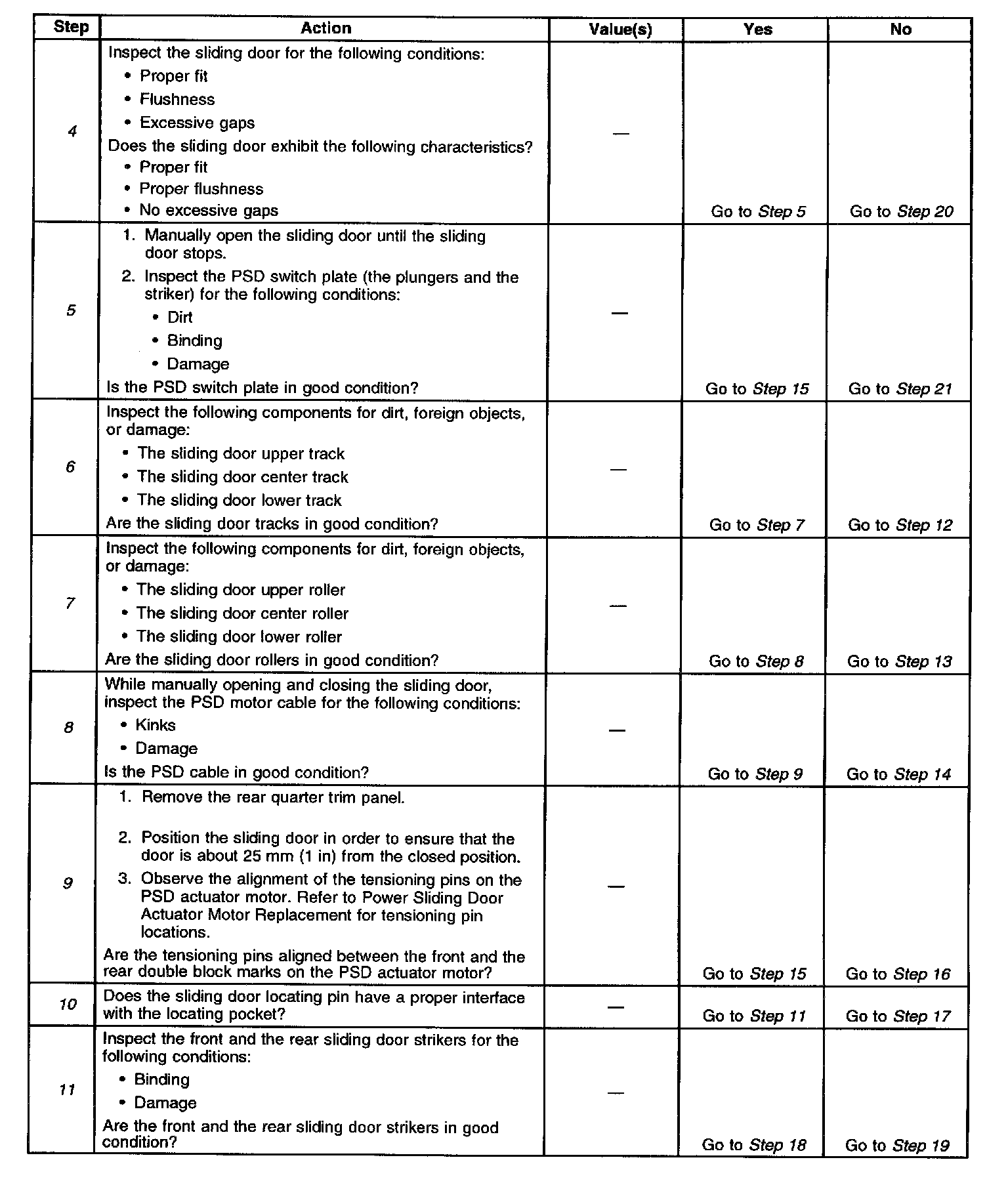 | Step | Action | Value(s) | Yes | No |
|---|---|---|---|---|
| 4 | Inspect the sliding door for the following conditions: • Proper fit • Flushness • Excessive gaps Does the sliding door exhibit the following characteristics? • Proper fit • Proper flushness • No excessive gaps | — | Go to Step 5 | Go to Step 20 |
| 5 | 1. Manually open the sliding door until the sliding door stops. 2. Inspect the PSD switch plate (the plungers and the striker) for the following conditions: • Dirt • Binding • Damage Is the PSD switch plate in good condition? | — | Go to Step 15 | Go to Step 21 |
| 6 | Inspect the following components for dirt, foreign objects, or damage: • The sliding door upper track • The sliding door center track • The sliding door lower track Are the sliding door tracks in good condition? | — | Go to Step 7 | Go to Step 12 |
| 7 | Inspect the following components for dirt, foreign objects, or damage: • The sliding door upper roller • The sliding door center roller • The sliding door lower roller Are the sliding door rollers in good condition? | — | Go to Step 8 | Go to Step 13 |
| 8 | While manually opening and closing the sliding door, inspect the PSD motor cable for the following conditions: • Kinks • Damage Is the PSD cable in good condition? | — | Go to Step 9 | Go to Step 14 |
| 9 | 1. Remove the rear quarter trim panel. 2. Position the sliding door in order to ensure that the door is about 25 mm (1 in) from the closed position. 3. Observe the alignment of the tensioning pins on the PSD actuator motor. Refer to Power Sliding Door Actuator Motor Replacement for tensioning pin locations. Are the tensioning pins aligned between the front and the rear double block marks on the PSD actuator motor? | — | Go to Step 15 | Go to Step 16 |
| 10 | Does the sliding door locating pin have a proper interface with the locating pocket? | — | Go to Step 11 | Go to Step 17 |
| 11 | Inspect the front and the rear sliding door strikers for the following conditions: • Binding • Damage Are the front and the rear sliding door strikers in good condition? | — | Go to Step 18 | Go to Step 19 |